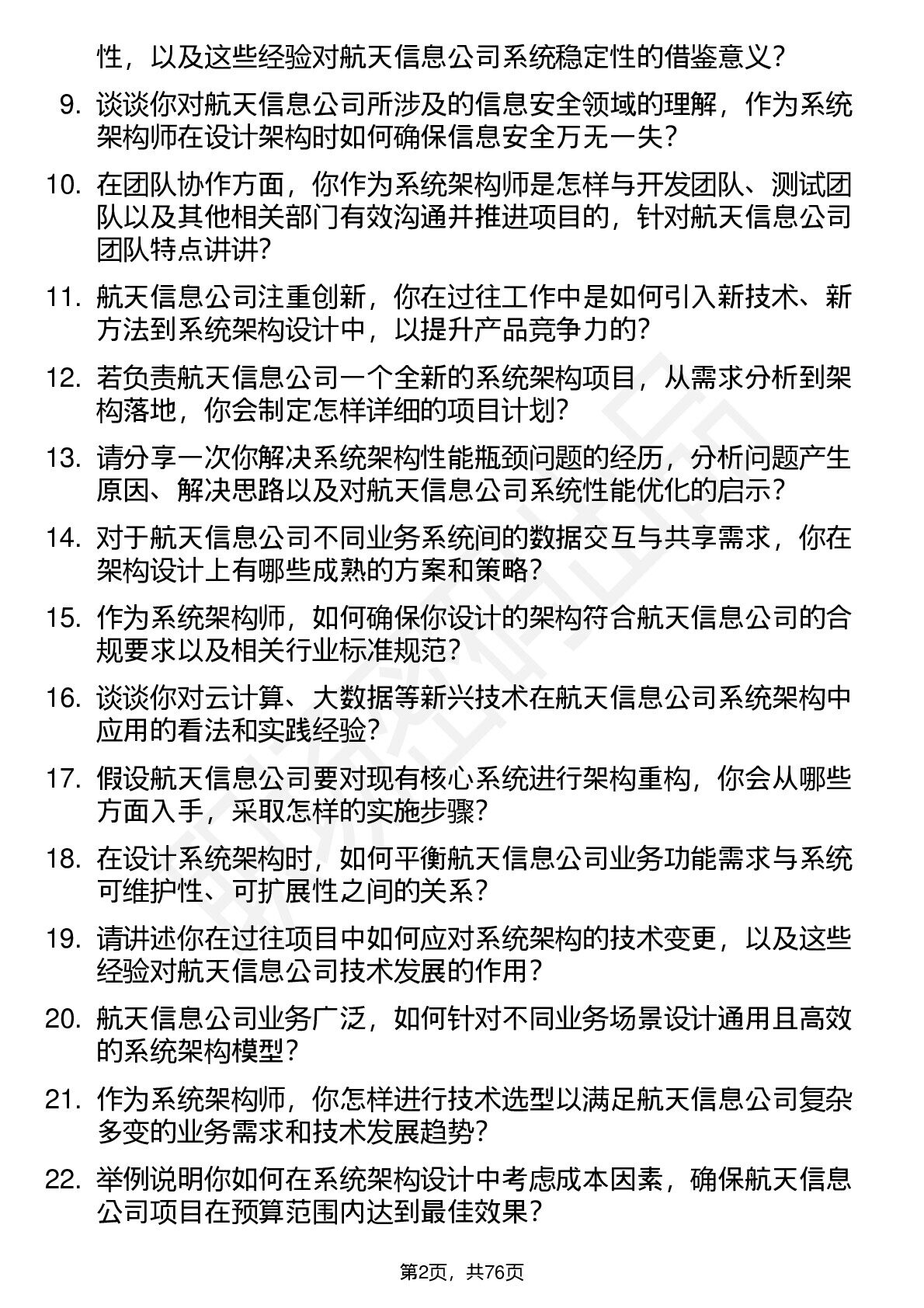 性，以及这些经验对航天信息公司系统稳定性的借鉴意义？

9. 谈谈你对航天信息公司所涉及的信息安全领域的理解，作为系统架构师在设计架构时如何确保信息安全万无一失？

10. 在团队协作方面，你作为系统架构师是怎样与开发团队、测试团队以及其他相关部门有效沟通并推进项目的，针对航天信息公司团队特点讲讲？

11. 航天信息公司注重创新，你在过往工作中是如何引入新技术、新方法到系统架构设计中，以提升产品竞争力的？

12. 若负责航天信息公司一个全新的系统架构项目，从需求分析到架构落地，你会制定怎样详细的项目计划？

13. 请分享一次你解决系统架构性能瓶颈问题的经历，分析问题产生原因、解决思路以及对航天信息公司系统性能优化的启示？

14. 对于航天信息公司不同业务系统间的数据交互与共享需求，你在架构设计上有哪些成熟的方案和策略？

15. 作为系统架构师，如何确保你设计的架构符合航天信息公司的合规要求以及相关行业标准规范？

16. 谈谈你对云计算、大数据等新兴技术在航天信息公司系统架构中应用的看法和实践经验？

17. 假设航天信息公司要对现有核心系统进行架构重构，你会从哪些方面入手，采取怎样的实施步骤？

18. 在设计系统架构时，如何平衡航天信息公司业务功能需求与系统可维护性、可扩展性之间的关系？

19. 请讲述你在过往项目中如何应对系统架构的技术变更，以及这些经验对航天信息公司技术发展的作用？

20. 航天信息公司业务广泛，如何针对不同业务场景设计通用且高效的系统架构模型？

21. 作为系统架构师，你怎样进行技术选型以满足航天信息公司复杂多变的业务需求和技术发展趋势？

22. 举例说明你如何在系统架构设计中考虑成本因素，确保航天信息公司项目在预算范围内达到最佳效果？

第2页，共76页